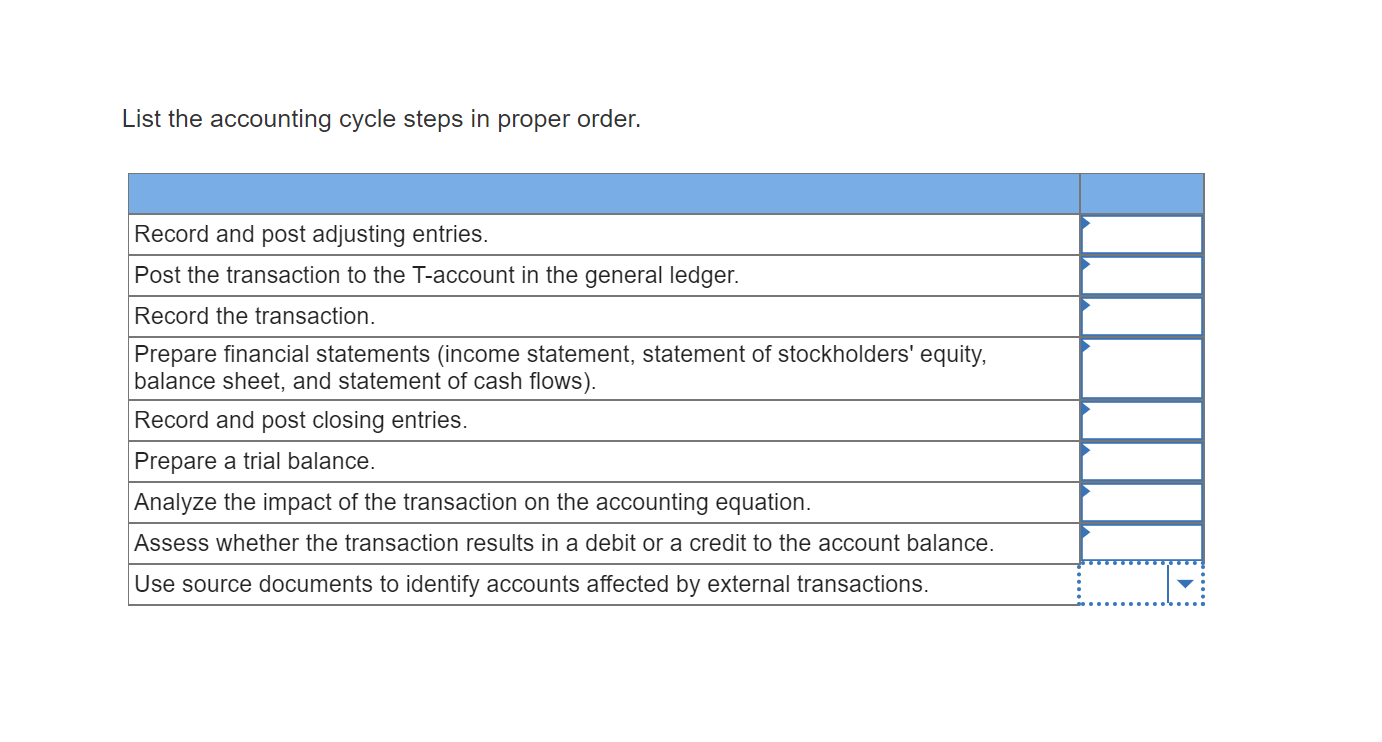 List the accounting cycle steps in proper order.

| | |
|---|---|
| Record and post adjusting entries. | |
| Post the transaction to the T-account in the general ledger. | |
| Record the transaction. | |
| Prepare financial statements (income statement, statement of stockholders' equity, balance sheet, and statement of cash flows). | |
| Record and post closing entries. | |
| Prepare a trial balance. | |
| Analyze the impact of the transaction on the accounting equation. | |
| Assess whether the transaction results in a debit or a credit to the account balance. | |
| Use source documents to identify accounts affected by external transactions. | |